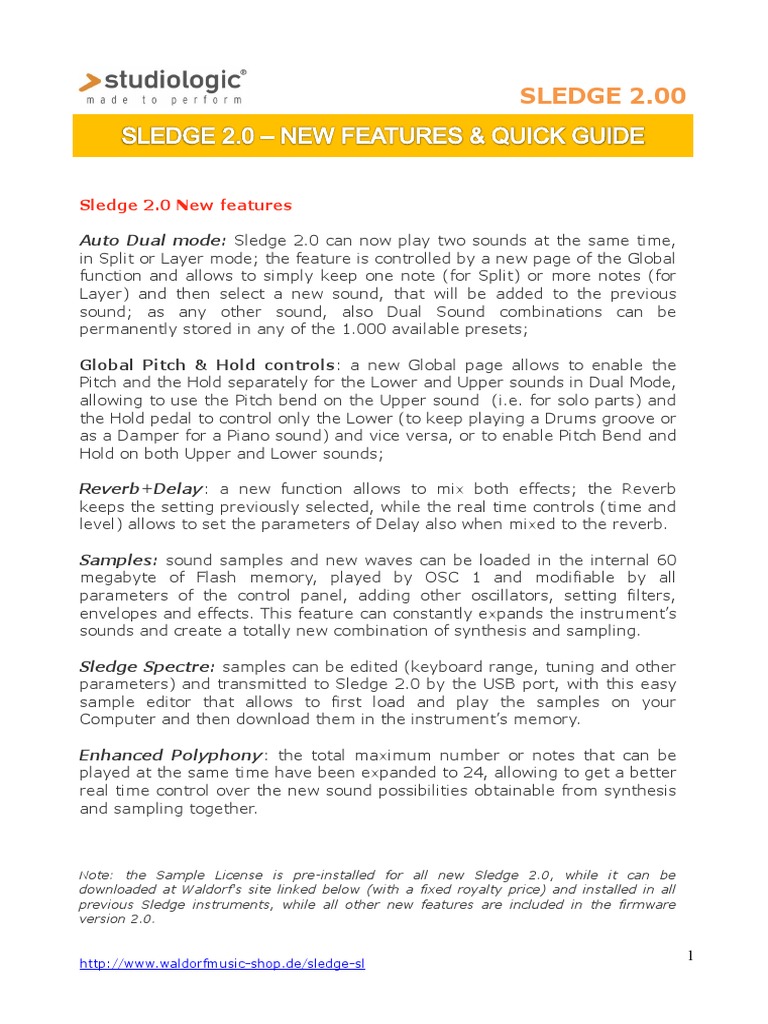 studiologic®
made to perform

SLEDGE 2.00

SLEDGE 2.0 – NEW FEATURES & QUICK GUIDE

Sledge 2.0 New features

Auto Dual mode: Sledge 2.0 can now play two sounds at the same time, in Split or Layer mode; the feature is controlled by a new page of the Global function and allows to simply keep one note (for Split) or more notes (for Layer) and then select a new sound, that will be added to the previous sound; as any other sound, also Dual Sound combinations can be permanently stored in any of the 1.000 available presets;

Global Pitch & Hold controls: a new Global page allows to enable the Pitch and the Hold separately for the Lower and Upper sounds in Dual Mode, allowing to use the Pitch bend on the Upper sound (i.e. for solo parts) and the Hold pedal to control only the Lower (to keep playing a Drums groove or as a Damper for a Piano sound) and vice versa, or to enable Pitch Bend and Hold on both Upper and Lower sounds;

Reverb+Delay: a new function allows to mix both effects; the Reverb keeps the setting previously selected, while the real time controls (time and level) allows to set the parameters of Delay also when mixed to the reverb.

Samples: sound samples and new waves can be loaded in the internal 60 megabyte of Flash memory, played by OSC 1 and modifiable by all parameters of the control panel, adding other oscillators, setting filters, envelopes and effects. This feature can constantly expands the instrument's sounds and create a totally new combination of synthesis and sampling.

Sledge Spectre: samples can be edited (keyboard range, tuning and other parameters) and transmitted to Sledge 2.0 by the USB port, with this easy sample editor that allows to first load and play the samples on your Computer and then download them in the instrument's memory.

Enhanced Polyphony: the total maximum number or notes that can be played at the same time have been expanded to 24, allowing to get a better real time control over the new sound possibilities obtainable from synthesis and sampling together.

Note: the Sample License is pre-installed for all new Sledge 2.0, while it can be downloaded at Waldorf's site linked below (with a fixed royalty price) and installed in all previous Sledge instruments, while all other new features are included in the firmware version 2.0.

http://www.waldorfmusic-shop.de/sledge-sl

1